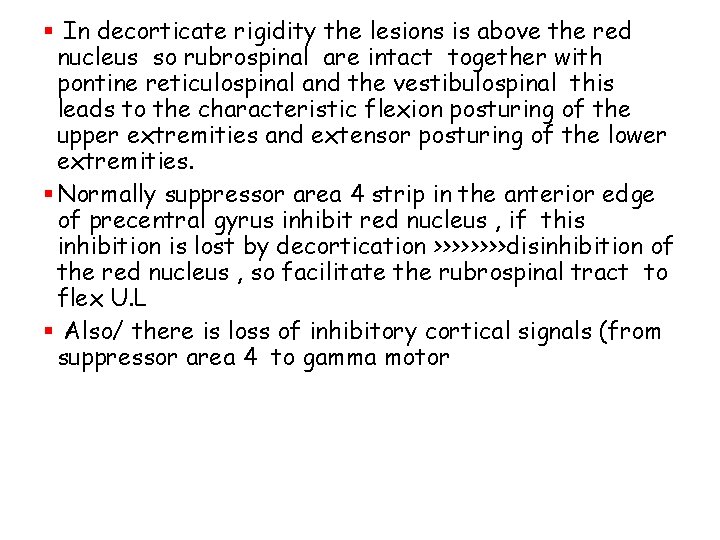 • In decorticate rigidity the lesions is above the red nucleus so rubrospinal are intact together with pontine reticulospinal and the vestibulospinal this leads to the characteristic flexion posturing of the upper extremities and extensor posturing of the lower extremities.

• Normally suppressor area 4 strip in the anterior edge of precentral gyrus inhibit red nucleus , if this inhibition is lost by decortication >>>>>>>>disinhibition of the red nucleus , so facilitate the rubrospinal tract to flex U.L

• Also/ there is loss of inhibitory cortical signals (from suppressor area 4 to gamma motor